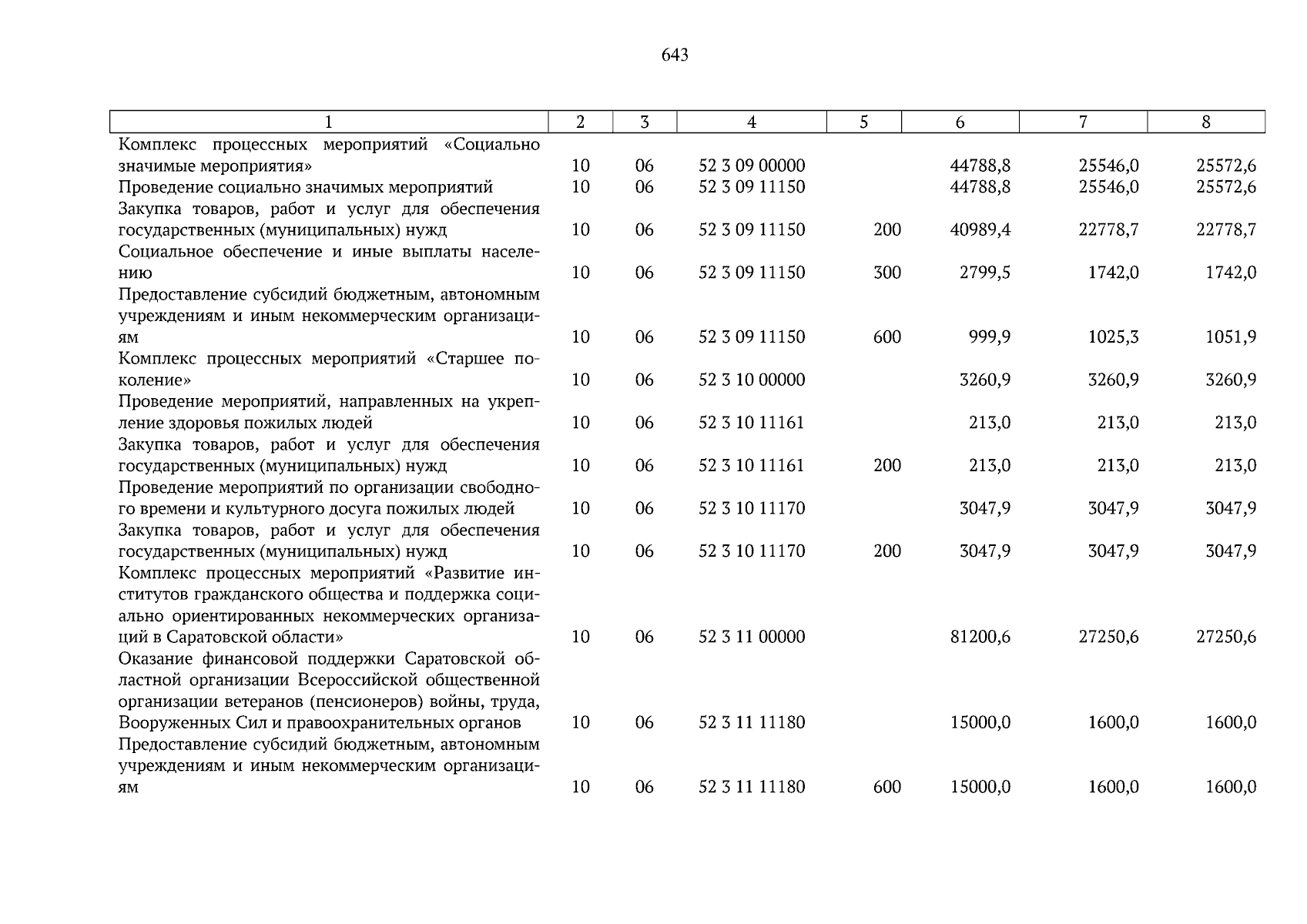 643

| 1 | 2 | 3 | 4 | 5 | 6 | 7 | 8 |
|---|---|---|---|---|---|---|---|
| Комплекс процессных мероприятий «Социально значимые мероприятия» | 10 | 06 | 52 3 09 00000 | | 44788,8 | 25546,0 | 25572,6 |
| Проведение социально значимых мероприятий | 10 | 06 | 52 3 09 11150 | | 44788,8 | 25546,0 | 25572,6 |
| Закупка товаров, работ и услуг для обеспечения государственных (муниципальных) нужд | 10 | 06 | 52 3 09 11150 | 200 | 40989,4 | 22778,7 | 22778,7 |
| Социальное обеспечение и иные выплаты населению | 10 | 06 | 52 3 09 11150 | 300 | 2799,5 | 1742,0 | 1742,0 |
| Предоставление субсидий бюджетным, автономным учреждениям и иным некоммерческим организациям | 10 | 06 | 52 3 09 11150 | 600 | 999,9 | 1025,3 | 1051,9 |
| Комплекс процессных мероприятий «Старшее поколение» | 10 | 06 | 52 3 10 00000 | | 3260,9 | 3260,9 | 3260,9 |
| Проведение мероприятий, направленных на укрепление здоровья пожилых людей | 10 | 06 | 52 3 10 11161 | | 213,0 | 213,0 | 213,0 |
| Закупка товаров, работ и услуг для обеспечения государственных (муниципальных) нужд | 10 | 06 | 52 3 10 11161 | 200 | 213,0 | 213,0 | 213,0 |
| Проведение мероприятий по организации свободного времени и культурного досуга пожилых людей | 10 | 06 | 52 3 10 11170 | | 3047,9 | 3047,9 | 3047,9 |
| Закупка товаров, работ и услуг для обеспечения государственных (муниципальных) нужд | 10 | 06 | 52 3 10 11170 | 200 | 3047,9 | 3047,9 | 3047,9 |
| Комплекс процессных мероприятий «Развитие институтов гражданского общества и поддержка социально ориентированных некоммерческих организаций в Саратовской области» | 10 | 06 | 52 3 11 00000 | | 81200,6 | 27250,6 | 27250,6 |
| Оказание финансовой поддержки Саратовской областной организации Всероссийской общественной организации ветеранов (пенсионеров) войны, труда, Вооруженных Сил и правоохранительных органов | 10 | 06 | 52 3 11 11180 | | 15000,0 | 1600,0 | 1600,0 |
| Предоставление субсидий бюджетным, автономным учреждениям и иным некоммерческим организациям | 10 | 06 | 52 3 11 11180 | 600 | 15000,0 | 1600,0 | 1600,0 |